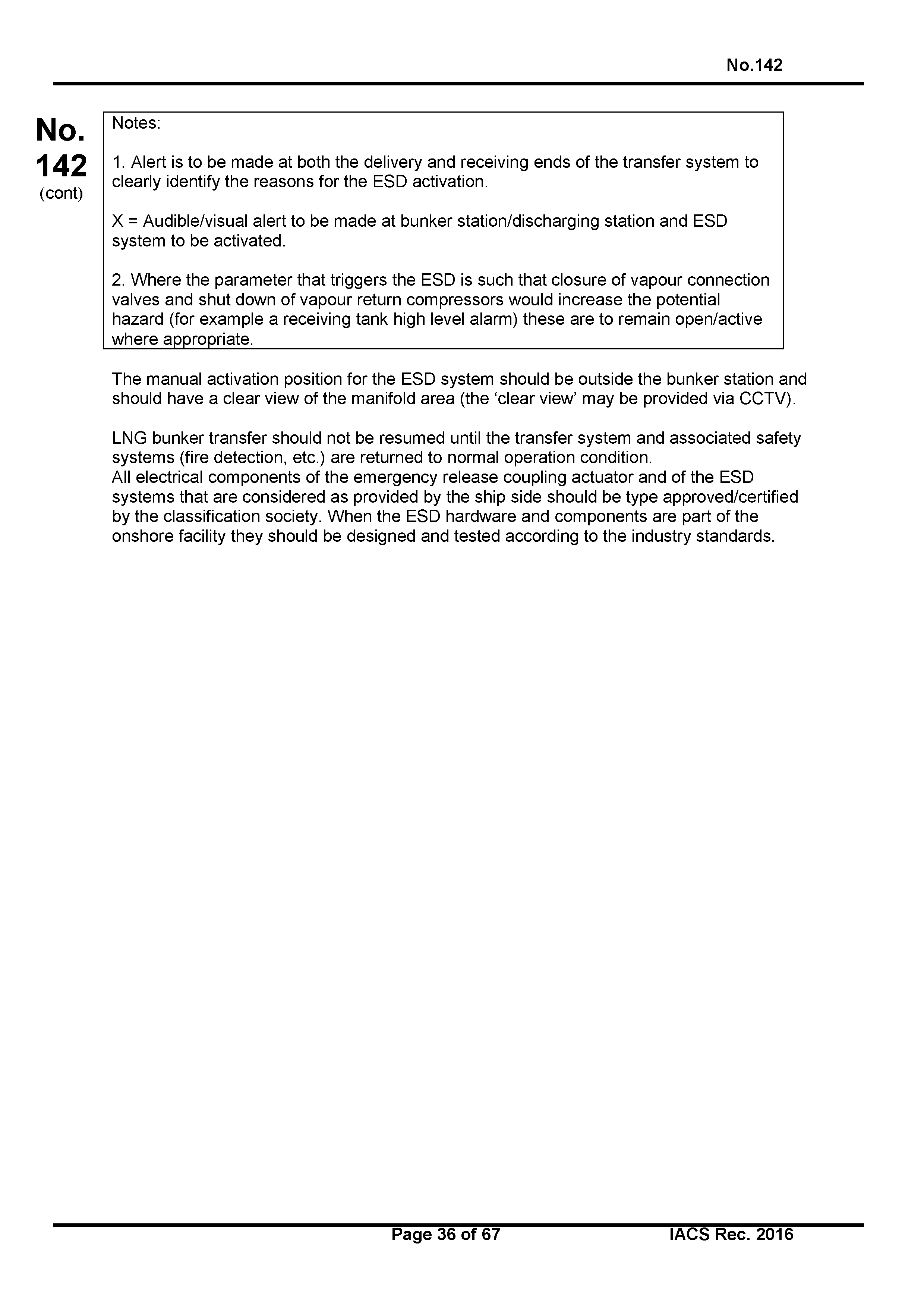 No.142

No.
142
(cont)

Notes:

1. Alert is to be made at both the delivery and receiving ends of the transfer system to clearly identify the reasons for the ESD activation.

X = Audible/visual alert to be made at bunker station/discharging station and ESD system to be activated.

2. Where the parameter that triggers the ESD is such that closure of vapour connection valves and shut down of vapour return compressors would increase the potential hazard (for example a receiving tank high level alarm) these are to remain open/active where appropriate.

The manual activation position for the ESD system should be outside the bunker station and should have a clear view of the manifold area (the ‘clear view’ may be provided via CCTV).

LNG bunker transfer should not be resumed until the transfer system and associated safety systems (fire detection, etc.) are returned to normal operation condition.
All electrical components of the emergency release coupling actuator and of the ESD systems that are considered as provided by the ship side should be type approved/certified by the classification society. When the ESD hardware and components are part of the onshore facility they should be designed and tested according to the industry standards.

Page 36 of 67

IACS Rec. 2016